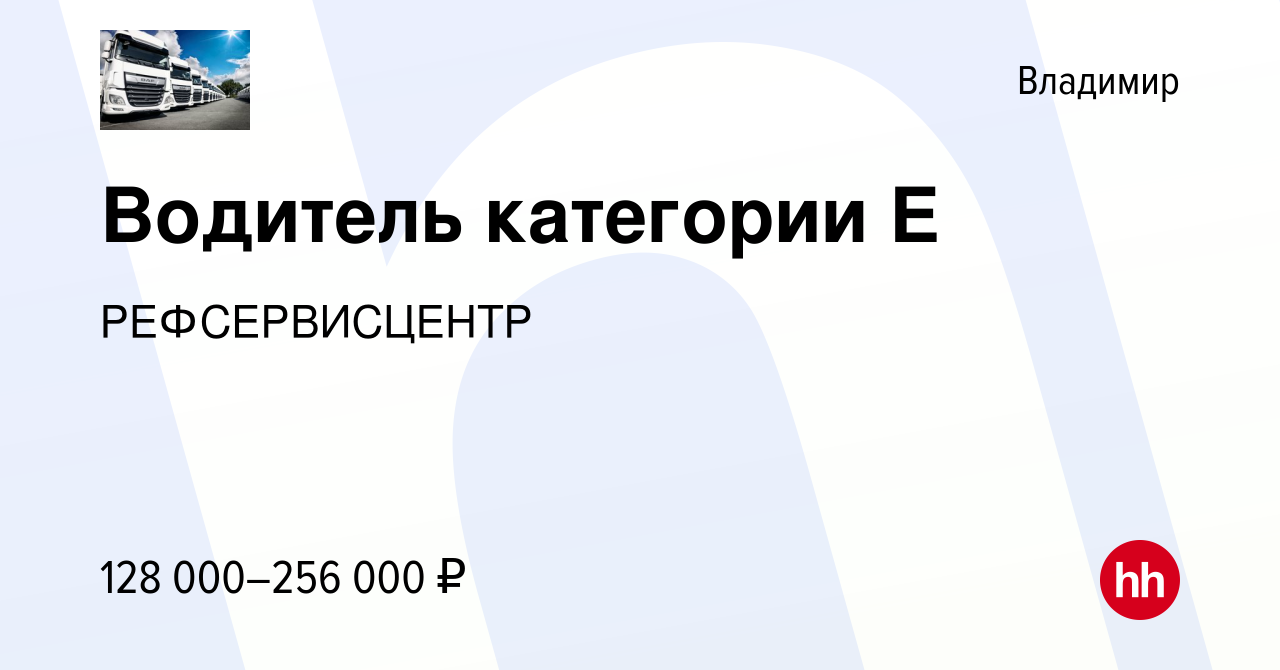 Владимир

Водитель категории Е

РЕФСЕРВИСЦЕНТР

128 000–256 000 ₽

hh